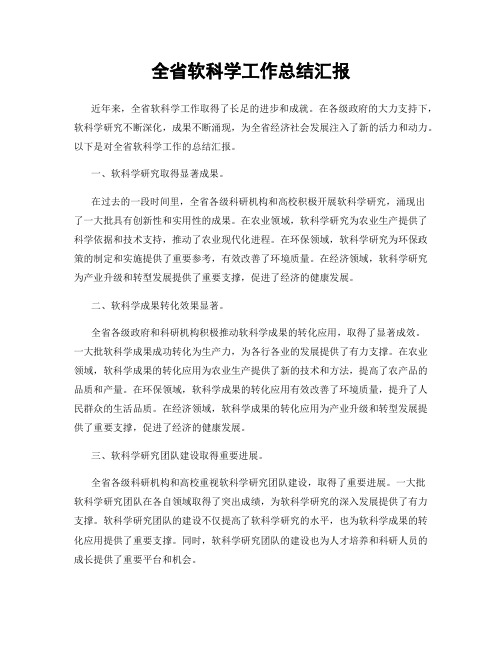 全省软科学工作总结汇报

近年来，全省软科学工作取得了长足的进步和成就。在各级政府的大力支持下，软科学研究不断深化，成果不断涌现，为全省经济社会发展注入了新的活力和动力。以下是对全省软科学工作的总结汇报。

一、软科学研究取得显著成果。

在过去的一段时间里，全省各级科研机构和高校积极开展软科学研究，涌现出了一大批具有创新性和实用性的成果。在农业领域，软科学研究为农业生产提供了科学依据和技术支持，推动了农业现代化进程。在环保领域，软科学研究为环保政策的制定和实施提供了重要参考，有效改善了环境质量。在经济领域，软科学研究为产业升级和转型发展提供了重要支撑，促进了经济的健康发展。

二、软科学成果转化效果显著。

全省各级政府和科研机构积极推动软科学成果的转化应用，取得了显著成效。一大批软科学成果成功转化为生产力，为各行各业的发展提供了有力支撑。在农业领域，软科学成果的转化应用为农业生产提供了新的技术和方法，提高了农产品的品质和产量。在环保领域，软科学成果的转化应用有效改善了环境质量，提升了人民群众的生活品质。在经济领域，软科学成果的转化应用为产业升级和转型发展提供了重要支撑，促进了经济的健康发展。

三、软科学研究团队建设取得重要进展。

全省各级科研机构和高校重视软科学研究团队建设，取得了重要进展。一大批软科学研究团队在各自领域取得了突出成绩，为软科学研究的深入发展提供了有力支撑。软科学研究团队的建设不仅提高了软科学研究的水平，也为软科学成果的转化应用提供了重要支撑。同时，软科学研究团队的建设也为人才培养和科研人员的成长提供了重要平台和机会。